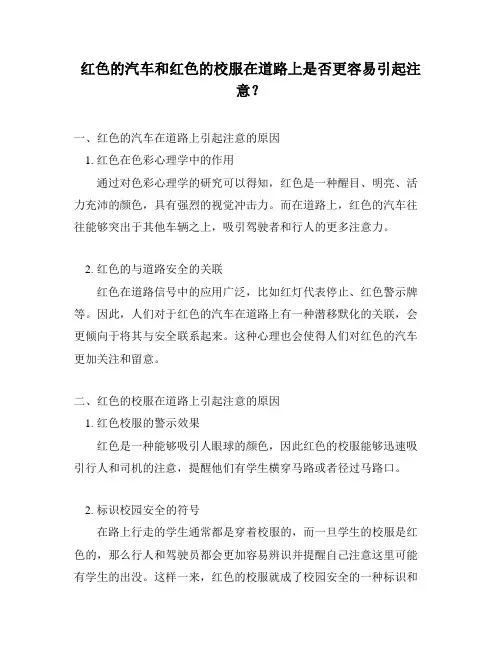 红色的汽车和红色的校服在道路上是否更容易引起注意？

一、红色的汽车在道路上引起注意的原因

1. 红色在色彩心理学中的作用

通过对色彩心理学的研究可以得知，红色是一种醒目、明亮、活力充沛的颜色，具有强烈的视觉冲击力。而在道路上，红色的汽车往往能够突出于其他车辆之上，吸引驾驶者和行人的更多注意力。

2. 红色的与道路安全的关联

红色在道路信号中的应用广泛，比如红灯代表停止、红色警示牌等。因此，人们对于红色的汽车在道路上有一种潜移默化的关联，会更倾向于将其与安全联系起来。这种心理也会使得人们对红色的汽车更加关注和留意。

二、红色的校服在道路上引起注意的原因

1. 红色校服的警示效果

红色是一种能够吸引人眼球的颜色，因此红色的校服能够迅速吸引行人和司机的注意，提醒他们有学生横穿马路或者径过马路口。

2. 标识校园安全的符号

在路上行走的学生通常都是穿着校服的，而一旦学生的校服是红色的，那么行人和驾驶员都会更加容易辨识并提醒自己注意这里可能有学生的出没。这样一来，红色的校服就成了校园安全的一种标识和